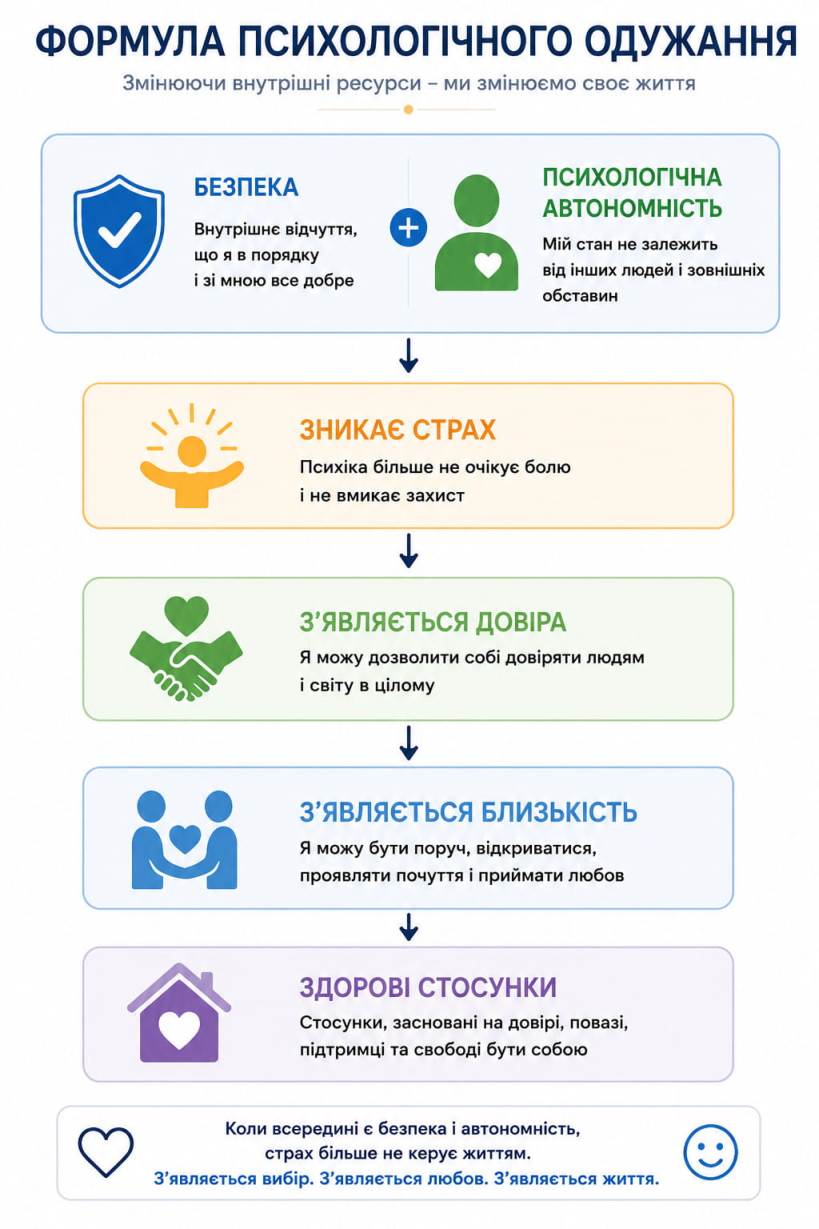 ФОРМУЛА ПСИХОЛОГІЧНОГО ОДУЖАННЯ

Змінюючи внутрішні ресурси – ми змінюємо своє життя

БЕЗПЕКА

Внутрішнє відчуття, що я в порядку і зі мною все добре

+

ПСИХОЛОГІЧНА АВТОНОМНІСТЬ

Мій стан не залежить від інших людей і зовнішніх обставин

ЗНИКАЄ СТРАХ

Психіка більше не очікує болю і не вмикає захист

З'ЯВЛЯЄТЬСЯ ДОВІРА

Я можу дозволити собі довіряти людям і світу в цілому

З'ЯВЛЯЄТЬСЯ БЛИЗЬКІСТЬ

Я можу бути поруч, відкриватися, проявляти почуття і приймати любов

ЗДОРОВІ СТОСУНКИ

Стосунки, засновані на довірі, повазі, підтримці та свободі бути собою

Коли всередині є безпека і автономність, страх більше не керує життям.
З'являється вибір. З'являється любов. З'являється життя.